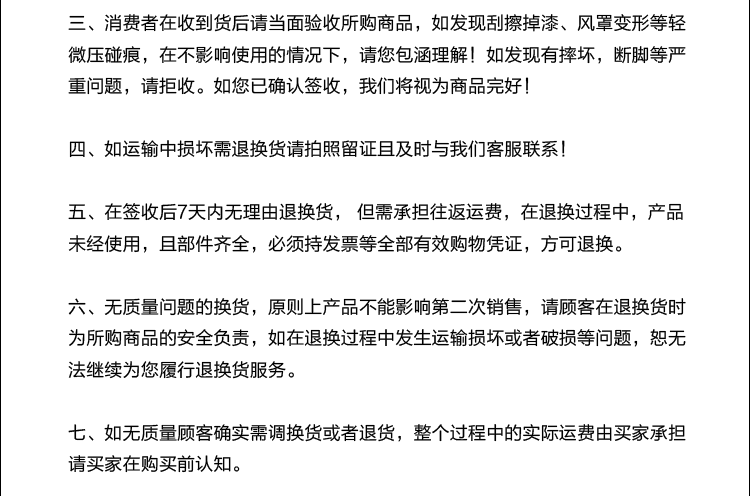 三、消费者在收到货后请当面验收所购商品，如发现刮擦掉漆、风罩变形等轻微压碰痕，在不影响使用的情况下，请您包涵理解！如发现有摔坏，断脚等严重问题，请拒收。如您已确认签收，我们将视为商品完好！

四、如运输中损坏需退换货请拍照留证且及时与我们客服联系！

五、在签收后7天内无理由退换货， 但需承担往返运费，在退换过程中，产品未经使用，且部件齐全，必须持发票等全部有效购物凭证，方可退换。

六、无质量问题的换货，原则上产品不能影响第二次销售，请顾客在退换货时为所购商品的安全负责，如在退换过程中发生运输损坏或者破损等问题，恕无法继续为您履行退换货服务。

七、如无质量顾客确实需调换货或者退货，整个过程中的实际运费由买家承担请买家在购买前认知。